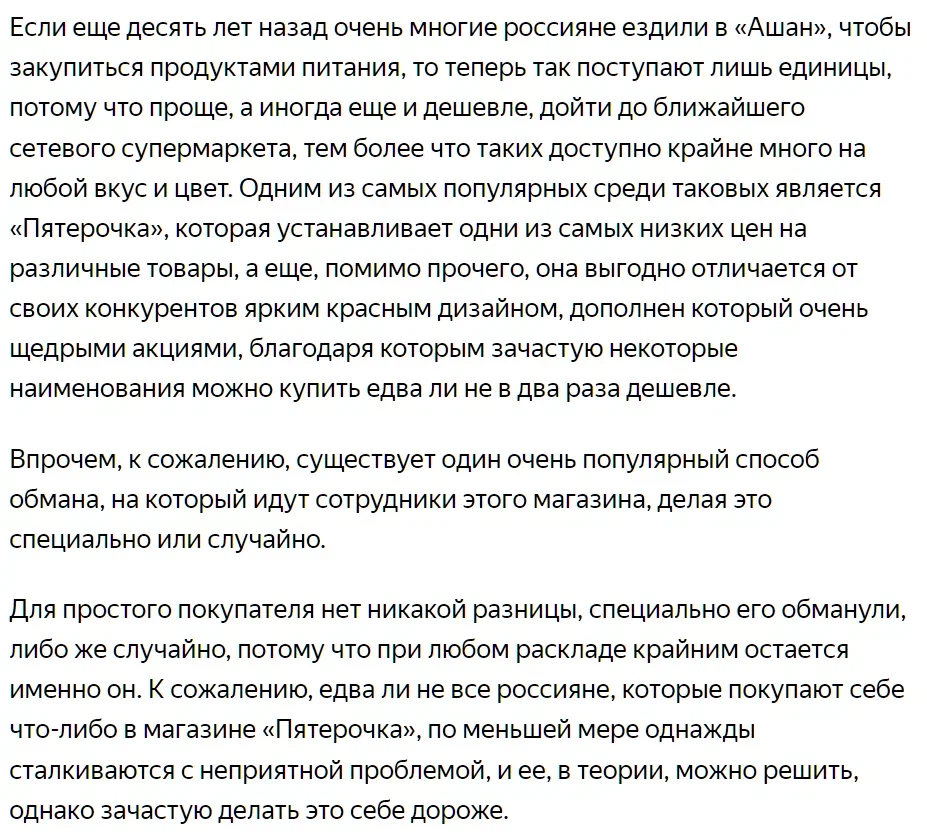 Если еще десять лет назад очень многие россияне ездили в «Ашан», чтобы закупиться продуктами питания, то теперь так поступают лишь единицы, потому что проще, а иногда еще и дешевле, дойти до ближайшего сетевого супермаркета, тем более что таких доступно крайне много на любой вкус и цвет. Одним из самых популярных среди таковых является «Пятерочка», которая устанавливает одни из самых низких цен на различные товары, а еще, помимо прочего, она выгодно отличается от своих конкурентов ярким красным дизайном, дополнен который очень щедрыми акциями, благодаря которым зачастую некоторые наименования можно купить едва ли не в два раза дешевле.

Впрочем, к сожалению, существует один очень популярный способ обмана, на который идут сотрудники этого магазина, делая это специально или случайно.

Для простого покупателя нет никакой разницы, специально его обманули, либо же случайно, потому что при любом раскладе крайним остается именно он. К сожалению, едва ли не все россияне, которые покупают себе что-либо в магазине «Пятерочка», по меньшей мере однажды сталкиваются с неприятной проблемой, и ее, в теории, можно решить, однако зачастую делать это себе дороже.